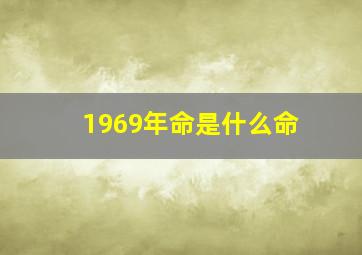 1969年命是什么命